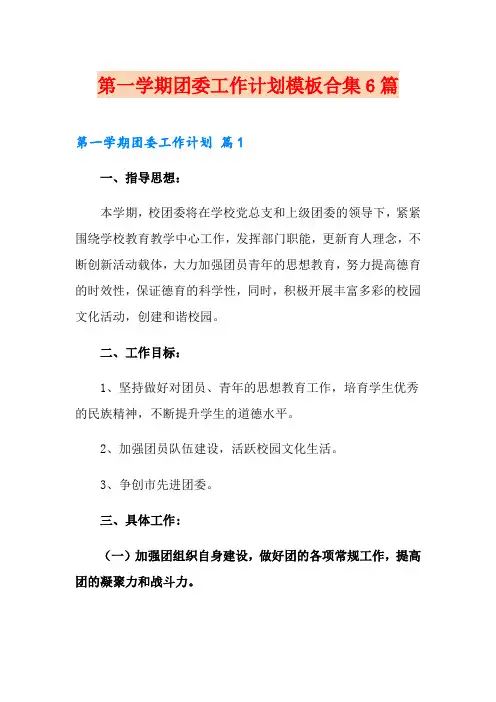 第一学期团委工作计划模板合集6篇

第一学期团委工作计划 篇1

一、指导思想：

本学期，校团委将在学校党总支和上级团委的领导下，紧紧围绕学校教育教学中心工作，发挥部门职能，更新育人理念，不断创新活动载体，大力加强团员青年的思想教育，努力提高德育的时效性，保证德育的科学性，同时，积极开展丰富多彩的校园文化活动，创建和谐校园。

二、工作目标：

1、坚持做好对团员、青年的思想教育工作，培育学生优秀的民族精神，不断提升学生的道德水平。

2、加强团员队伍建设，活跃校园文化生活。

3、争创市先进团委。

三、具体工作：

（一）加强团组织自身建设，做好团的各项常规工作，提高团的凝聚力和战斗力。